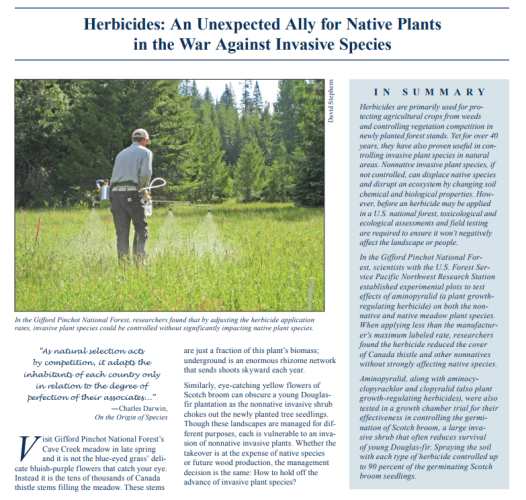 Herbicides: An Unexpected Ally for Native Plants in the War Against Invasive Species

David Stephens

In the Gifford Pinchot National Forest, researchers found that by adjusting the herbicide application rates, invasive plant species could be controlled without significantly impacting native plant species.

"As natural selection acts by competition, it adapts the inhabitants of each country only in relation to the degree of perfection of their associates..."
—Charles Darwin, On the Origin of Species

Visit Gifford Pinchot National Forest's Cave Creek meadow in late spring and it is not the blue-eyed grass' delicate bluish-purple flowers that catch your eye. Instead it is the tens of thousands of Canada thistle stems filling the meadow. These stems are just a fraction of this plant's biomass; underground is an enormous rhizome network that sends shoots skyward each year.

Similarly, eye-catching yellow flowers of Scotch broom can obscure a young Douglas-fir plantation as the nonnative invasive shrub chokes out the newly planted tree seedlings. Though these landscapes are managed for different purposes, each is vulnerable to an invasion of nonnative invasive plants. Whether the takeover is at the expense of native species or future wood production, the management decision is the same: How to hold off the advance of invasive plant species?

IN SUMMARY

Herbicides are primarily used for protecting agricultural crops from weeds and controlling vegetation competition in newly planted forest stands. Yet for over 40 years, they have also proven useful in controlling invasive plant species in natural areas. Nonnative invasive plant species, if not controlled, can displace native species and disrupt an ecosystem by changing soil chemical and biological properties. However, before an herbicide may be applied in a U.S. national forest, toxicological and ecological assessments and field testing are required to ensure it won't negatively affect the landscape or people.

In the Gifford Pinchot National Forest, scientists with the U.S. Forest Service Pacific Northwest Research Station established experimental plots to test effects of aminopyralid (a plant growth-regulating herbicide) on both the nonnative and native meadow plant species. When applying less than the manufacturer's maximum labeled rate, researchers found the herbicide reduced the cover of Canada thistle and other nonnatives without strongly affecting native species.

Aminopyralid, along with aminocyclopyrachlor and clopyralid (also plant growth-regulating herbicides), were also tested in a growth chamber trial for their effectiveness in controlling the germination of Scotch broom, a large invasive shrub that often reduces survival of young Douglas-fir. Spraying the soil with each type of herbicide controlled up to 90 percent of the germinating Scotch broom seedlings.